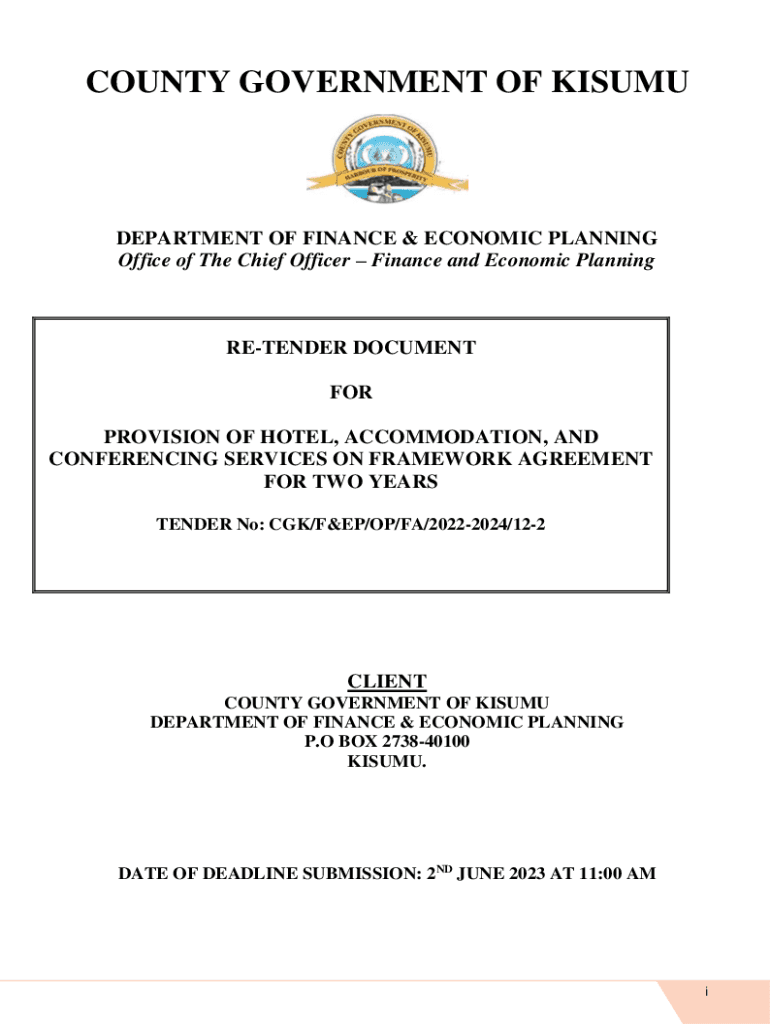 COUNTY GOVERNMENT OF KISUMU

COUNTY GOVERNMENT OF KISUMU
HARBOUR OF PROSPERITY

DEPARTMENT OF FINANCE & ECONOMIC PLANNING
Office of The Chief Officer – Finance and Economic Planning

RE-TENDER DOCUMENT

FOR

PROVISION OF HOTEL, ACCOMMODATION, AND CONFERENCING SERVICES ON FRAMEWORK AGREEMENT FOR TWO YEARS

TENDER No: CGK/F&EP/OP/FA/2022-2024/12-2

CLIENT
COUNTY GOVERNMENT OF KISUMU
DEPARTMENT OF FINANCE & ECONOMIC PLANNING
P.O BOX 2738-40100
KISUMU.

DATE OF DEADLINE SUBMISSION: 2$^{ND}$ JUNE 2023 AT 11:00 AM

i